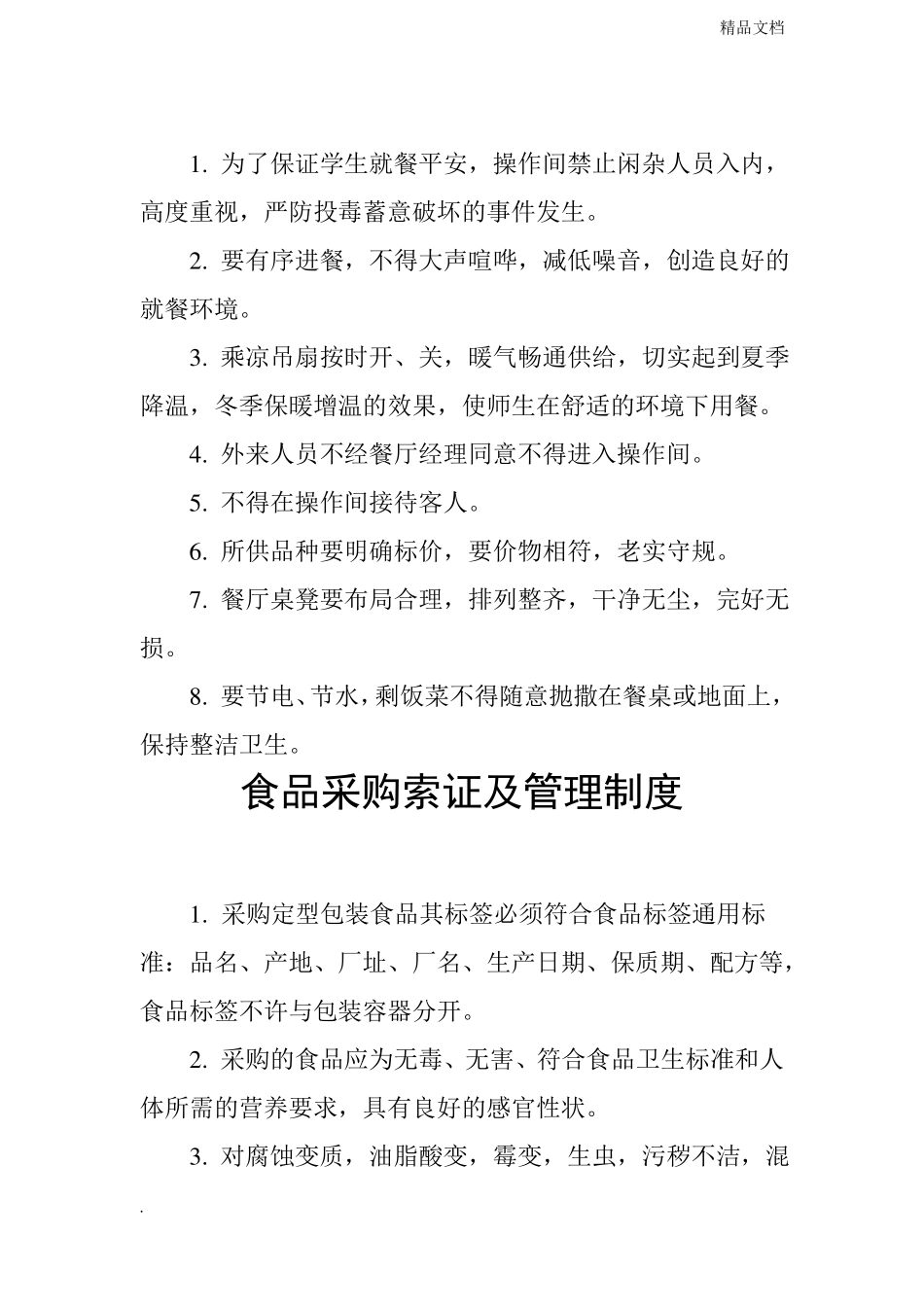 精品文档

1. 为了保证学生就餐平安，操作间禁止闲杂人员入内，高度重视，严防投毒蓄意破坏的事件发生。

2. 要有序进餐，不得大声喧哗，减低噪音，创造良好的就餐环境。

3. 乘凉吊扇按时开、关，暖气畅通供给，切实起到夏季降温，冬季保暖增温的效果，使师生在舒适的环境下用餐。

4. 外来人员不经餐厅经理同意不得进入操作间。

5. 不得在操作间接待客人。

6. 所供品种要明确标价，要价物相符，老实守规。

7. 餐厅桌凳要布局合理，排列整齐，干净无尘，完好无损。

8. 要节电、节水，剩饭菜不得随意抛撒在餐桌或地面上，保持整洁卫生。

食品采购索证及管理制度

1. 采购定型包装食品其标签必须符合食品标签通用标准：品名、产地、厂址、厂名、生产日期、保质期、配方等，食品标签不许与包装容器分开。

2. 采购的食品应为无毒、无害、符合食品卫生标准和人体所需的营养要求，具有良好的感官性状。

3. 对腐蚀变质，油脂酸变，霉变，生虫，污秽不洁，混

.